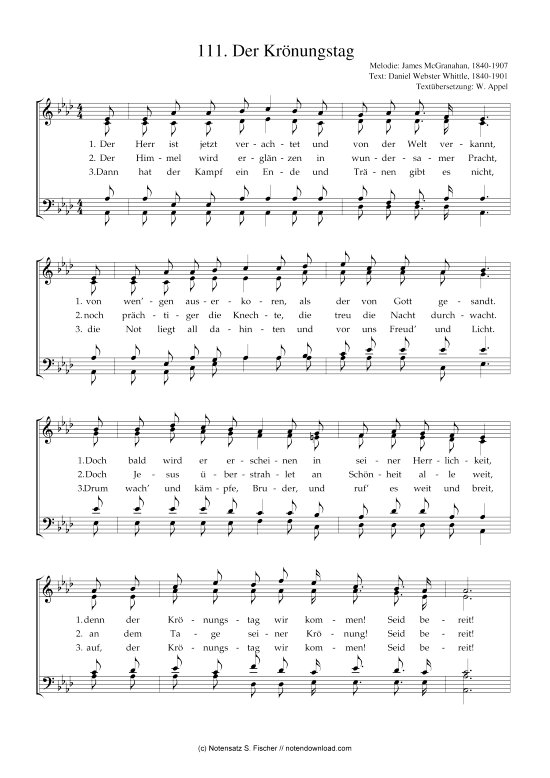 111. Der Krönungstag

Melodie: James McGranahan, 1840-1907
Text: Daniel Webster Whittle, 1840-1901
Textübersetzung: W. Appel

1. Der Herr ist jetzt ver - ach - tet und von der Welt ver - kannt,
2. Der Him - mel wird er - glän - zen in wun - der - sa - mer Pracht,
3.Dann hat der Kampf ein En - de und Trä - nen gibt es nicht,

1. von wen' - gen aus - er - ko - ren, als der von Gott ge - sandt.
2.noch präch - ti - ger die Knech - te, die treu die Nacht durch - wacht.
3. die Not liegt all da - hin - ten und vor uns Freud' und Licht.

1.Doch bald wird er er - schei - nen in sei - ner Herr - lich - keit,
2.Doch Je - sus ü - ber - strah - let an Schön - heit al - le weit,
3.Drum wach' und käm - pfe, Bru - der, und ruf' es weit und breit,

1.denn der Krö - nungs - tag wir kom - men! Seid be - reit!
2. an dem Ta - ge sei - ner Krö - nung! Seid be - reit!
3. auf, der Krö - nungs - tag wir kom - men! Seid be - reit!

(c) Notensatz S. Fischer // notendownload.com